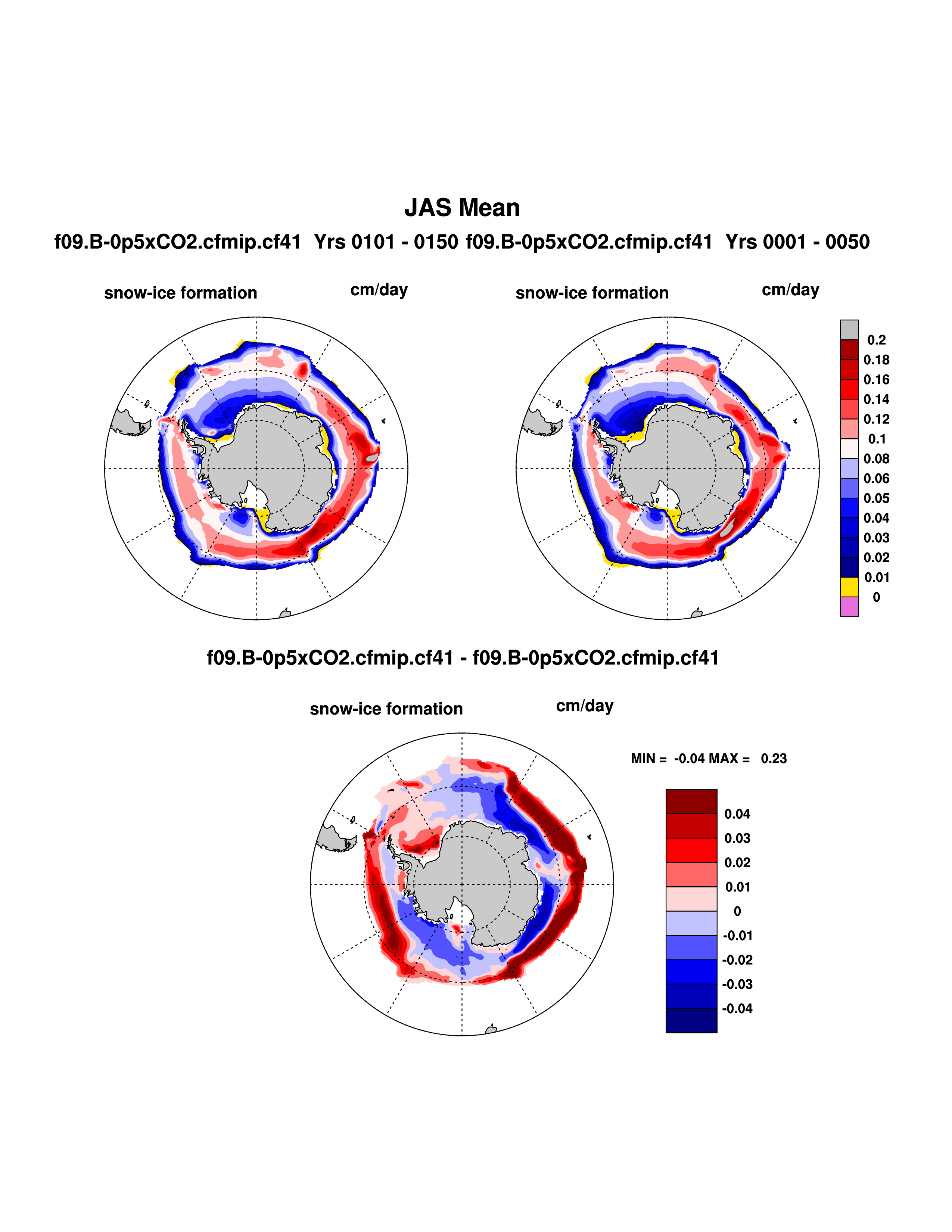 JAS Mean

f09.B-0p5xCO2.cfmip.cf41 Yrs 0101 - 0150 f09.B-0p5xCO2.cfmip.cf41 Yrs 0001 - 0050

snow-ice formation cm/day

snow-ice formation cm/day

0.2
0.18
0.16
0.14
0.12
0.1
0.08
0.06
0.05
0.04
0.03
0.02
0.01
0

f09.B-0p5xCO2.cfmip.cf41 - f09.B-0p5xCO2.cfmip.cf41

snow-ice formation cm/day

MIN = -0.04 MAX = 0.23

0.04
0.03
0.02
0.01
0
-0.01
-0.02
-0.03
-0.04